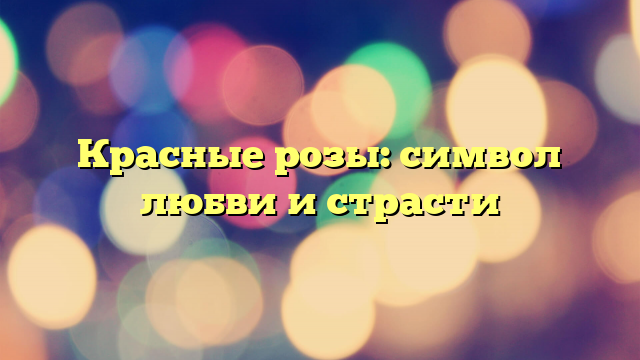 Красные розы: символ любви и страсти